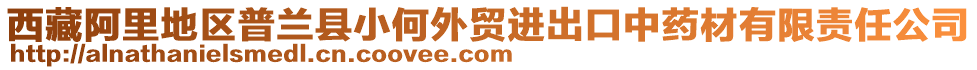 西藏阿里地区普兰县小何外贸进出口中药材有限责任公司
http://alnathanielsmedl.cn.coovee.com